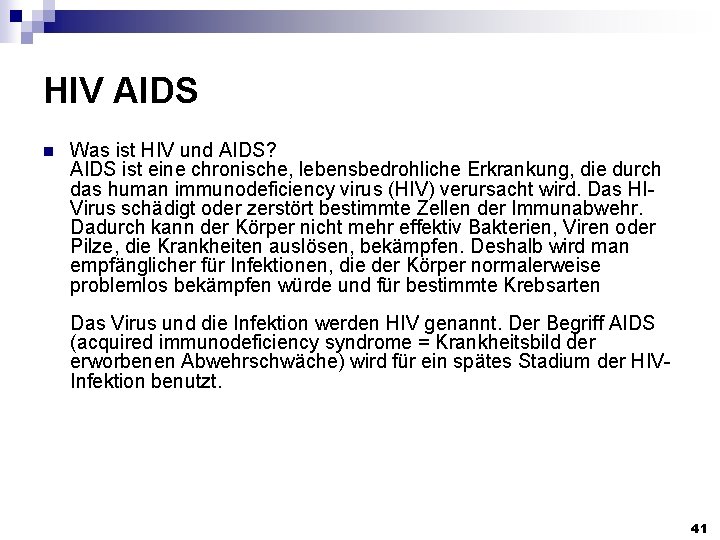 HIV AIDS

• Was ist HIV und AIDS?
AIDS ist eine chronische, lebensbedrohliche Erkrankung, die durch das human immunodeficiency virus (HIV) verursacht wird. Das HI-Virus schädigt oder zerstört bestimmte Zellen der Immunabwehr. Dadurch kann der Körper nicht mehr effektiv Bakterien, Viren oder Pilze, die Krankheiten auslösen, bekämpfen. Deshalb wird man empfänglicher für Infektionen, die der Körper normalerweise problemlos bekämpfen würde und für bestimmte Krebsarten

Das Virus und die Infektion werden HIV genannt. Der Begriff AIDS (acquired immunodeficiency syndrome = Krankheitsbild der erworbenen Abwehrschwäche) wird für ein spätes Stadium der HIV-Infektion benutzt.

41